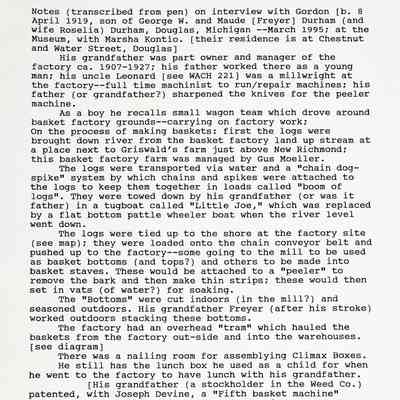 Notes (transcribed from pen) on interview with Gordon [b. 8 April 1919, son of George W. and Maude [Freyer] Durham (and wife Roselia) Durham, Douglas, Michigan --March 1995; at the Museum, with Marsha Kontio. [their residence is at Chestnut and Water Street, Douglas]

His grandfather was part owner and manager of the factory ca. 1907-1927; his father worked there as a young man; his uncle Leonard [see WACH 221] was a millwright at the factory--full time machinist to run/repair machines; his father (or grandfather?) sharpened the knives for the peeler machine.

As a boy he recalls small wagon team which drove around basket factory grounds--carrying on factory work;
On the process of making baskets: first the logs were brought down river from the basket factory land up stream at a place next to Griswald's farm just above New Richmond; this basket factory farm was managed by Gus Moeller.

The logs were transported via water and a "chain dog-spike" system by which chains and spikes were attached to the logs to keep them together in loads called "boom of logs". They were towed down by his grandfather (or was it father) in a tugboat called "Little Joe," which was replaced by a flat bottom pattle wheeler boat when the river level went down.

The logs were tied up to the shore at the factory site (see map); they were loaded onto the chain conveyor belt and pushed up to the factory--some going to the mill to be used as basket bottoms (and tops?) and others to be made into basket staves. These would be attached to a "peeler" to remove the bark and then make thin strips; these would then set in vats (of water?) for soaking.

The "Bottoms" were cut indoors (in the mill?) and seasoned outdoors. His grandfather Freyer (after his stroke) worked outdoors stacking these bottoms.

The factory had an overhead "tram" which hauled the baskets from the factory out-side and into the warehouses. [see diagram]

There was a nailing room for assemblying Climax Boxes.

He still has the lunch box he used as a child for when he went to the factory to have lunch with his grandfather.

[His grandfather (a stockholder in the Weed Co.) patented, with Joseph Devine, a "Fifth basket machine"